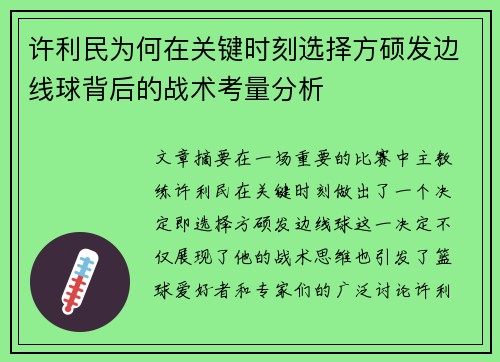 许利民为何在关键时刻选择方硕发边线球背后的战术考量分析

文章摘要在一场重要的比赛中主教练许利民在关键时刻做出了一个决定即选择方硕发边线球这一决定不仅展现了他的战术思维也引发了篮球爱好者和专家们的广泛讨论许利